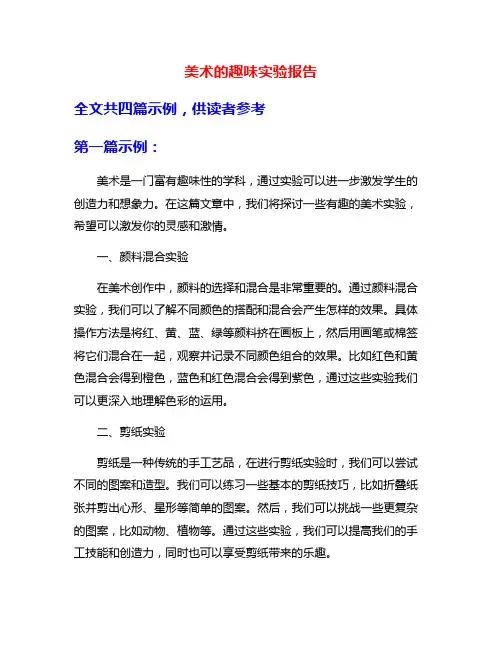 美术的趣味实验报告

全文共四篇示例，供读者参考

第一篇示例：

美术是一门富有趣味性的学科，通过实验可以进一步激发学生的创造力和想象力。在这篇文章中，我们将探讨一些有趣的美术实验，希望可以激发你的灵感和激情。

一、颜料混合实验

在美术创作中，颜料的选择和混合是非常重要的。通过颜料混合实验，我们可以了解不同颜色的搭配和混合会产生怎样的效果。具体操作方法是将红、黄、蓝、绿等颜料挤在画板上，然后用画笔或棉签将它们混合在一起，观察并记录不同颜色组合的效果。比如红色和黄色混合会得到橙色，蓝色和红色混合会得到紫色，通过这些实验我们可以更深入地理解色彩的运用。

二、剪纸实验

剪纸是一种传统的手工艺品，在进行剪纸实验时，我们可以尝试不同的图案和造型。我们可以练习一些基本的剪纸技巧，比如折叠纸张并剪出心形、星形等简单的图案。然后，我们可以挑战一些更复杂的图案，比如动物、植物等。通过这些实验，我们可以提高我们的手工技能和创造力，同时也可以享受剪纸带来的乐趣。